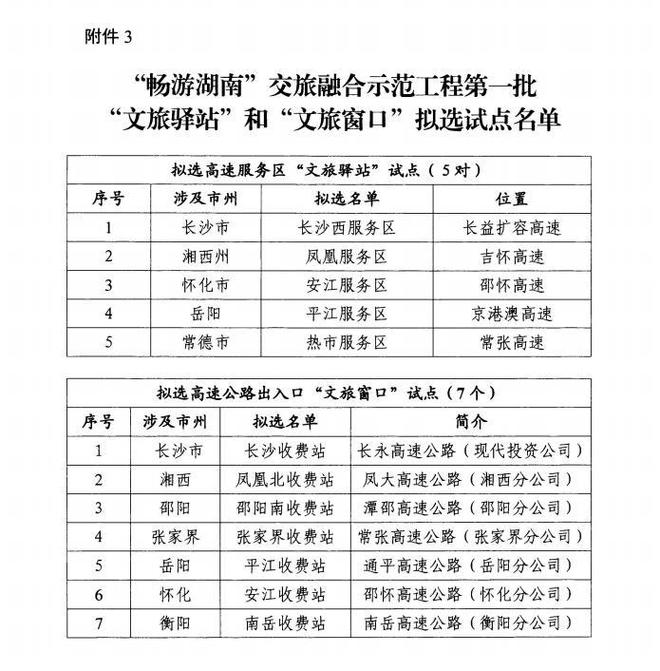 附件 3

“畅游湖南”交旅融合示范工程第一批
“文旅驿站”和“文旅窗口”拟选试点名单

拟选高速服务区“文旅驿站”试点（5对）

| 序号 | 涉及市州 | 拟选名单 | 位置 |
|---|---|---|---|
| 1 | 长沙市 | 长沙西服务区 | 长益扩容高速 |
| 2 | 湘西州 | 凤凰服务区 | 吉怀高速 |
| 3 | 怀化市 | 安江服务区 | 邵怀高速 |
| 4 | 岳阳 | 平江服务区 | 京港澳高速 |
| 5 | 常德市 | 热市服务区 | 常张高速 |

拟选高速公路出入口“文旅窗口”试点（7个）

| 序号 | 涉及市州 | 拟选名单 | 简介 |
|---|---|---|---|
| 1 | 长沙市 | 长沙收费站 | 长永高速公路（现代投资公司） |
| 2 | 湘西 | 凤凰北收费站 | 凤大高速公路（湘西分公司） |
| 3 | 邵阳 | 邵阳南收费站 | 潭邵高速公路（邵阳分公司） |
| 4 | 张家界 | 张家界收费站 | 常张高速公路（张家界分公司） |
| 5 | 岳阳 | 平江收费站 | 通平高速公路（岳阳分公司） |
| 6 | 怀化 | 安江收费站 | 邵怀高速公路（怀化分公司） |
| 7 | 衡阳 | 南岳收费站 | 南岳高速公路（衡阳分公司） |